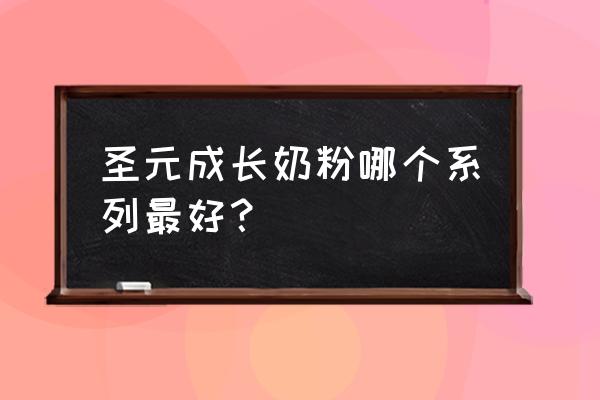 圣元成长奶粉哪个系列最好？